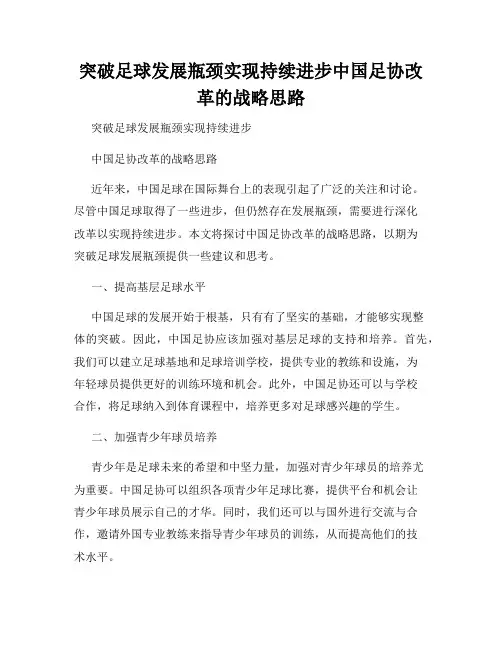 突破足球发展瓶颈实现持续进步中国足协改革的战略思路

突破足球发展瓶颈实现持续进步

中国足协改革的战略思路

近年来，中国足球在国际舞台上的表现引起了广泛的关注和讨论。尽管中国足球取得了一些进步，但仍然存在发展瓶颈，需要进行深化改革以实现持续进步。本文将探讨中国足协改革的战略思路，以期为突破足球发展瓶颈提供一些建议和思考。

一、提高基层足球水平

中国足球的发展开始于根基，只有有了坚实的基础，才能够实现整体的突破。因此，中国足协应该加强对基层足球的支持和培养。首先，我们可以建立足球基地和足球培训学校，提供专业的教练和设施，为年轻球员提供更好的训练环境和机会。此外，中国足协还可以与学校合作，将足球纳入到体育课程中，培养更多对足球感兴趣的学生。

二、加强青少年球员培养

青少年是足球未来的希望和中坚力量，加强对青少年球员的培养尤为重要。中国足协可以组织各项青少年足球比赛，提供平台和机会让青少年球员展示自己的才华。同时，我们还可以与国外进行交流与合作，邀请外国专业教练来指导青少年球员的训练，从而提高他们的技术水平。